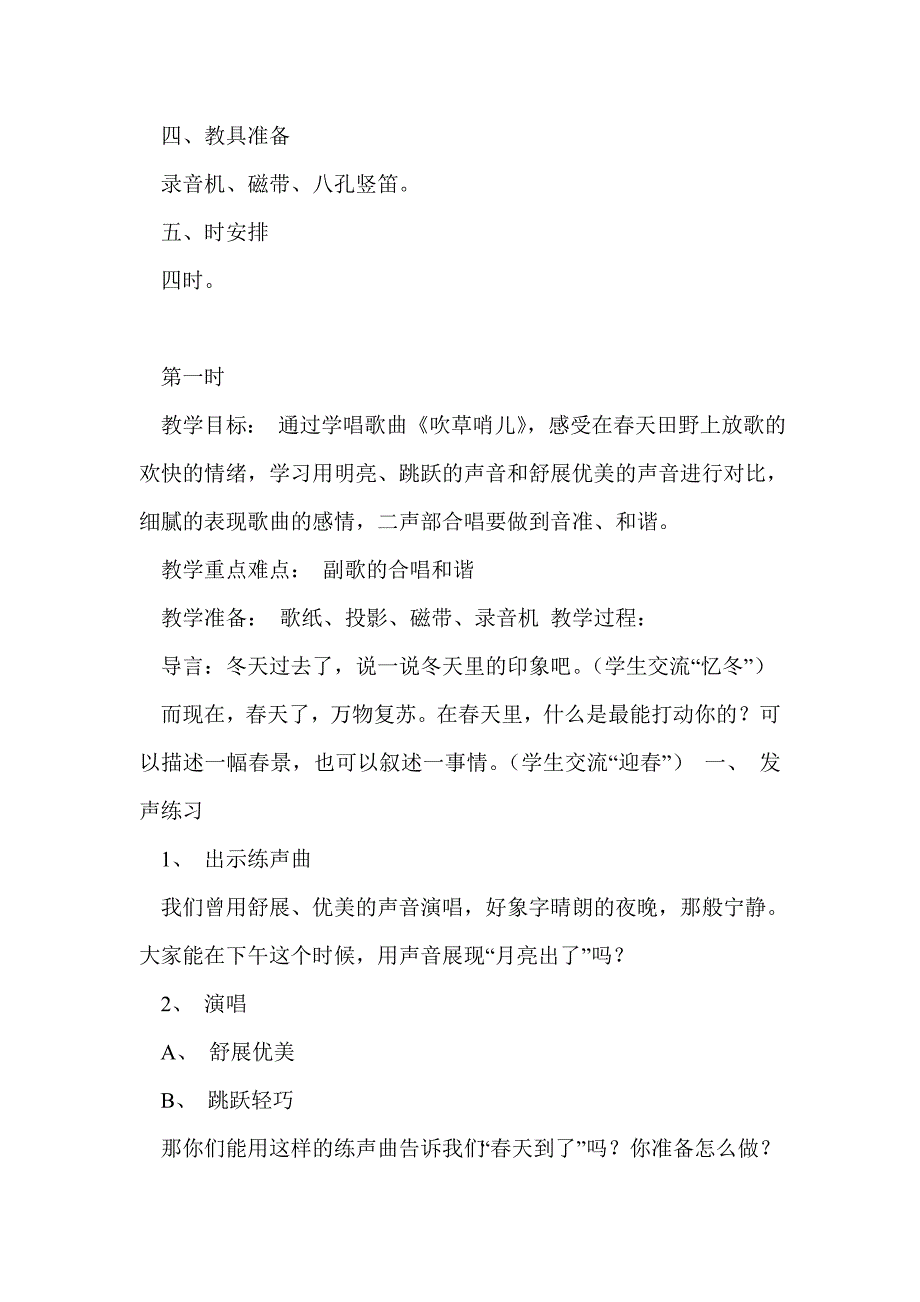 四、教具准备

录音机、磁带、八孔竖笛。

五、时安排

四时。

第一时

教学目标： 通过学唱歌曲《吹草哨儿》，感受在春天田野上放歌的欢快的情绪，学习用明亮、跳跃的声音和舒展优美的声音进行对比，细腻的表现歌曲的感情，二声部合唱要做到音准、和谐。

教学重点难点： 副歌的合唱和谐

教学准备： 歌纸、投影、磁带、录音机 教学过程：

导言：冬天过去了，说一说冬天里的印象吧。（学生交流“忆冬”）

而现在，春天了，万物复苏。在春天里，什么是最能打动你的？可以描述一幅春景，也可以叙述一事情。（学生交流“迎春”） 一、 发声练习

1、 出示练声曲

我们曾用舒展、优美的声音演唱，好象字晴朗的夜晚，那般宁静。大家能在下午这个时候，用声音展现“月亮出了”吗？

2、 演唱

A、 舒展优美

B、 跳跃轻巧

那你们能用这样的练声曲告诉我们“春天到了”吗？你准备怎么做？